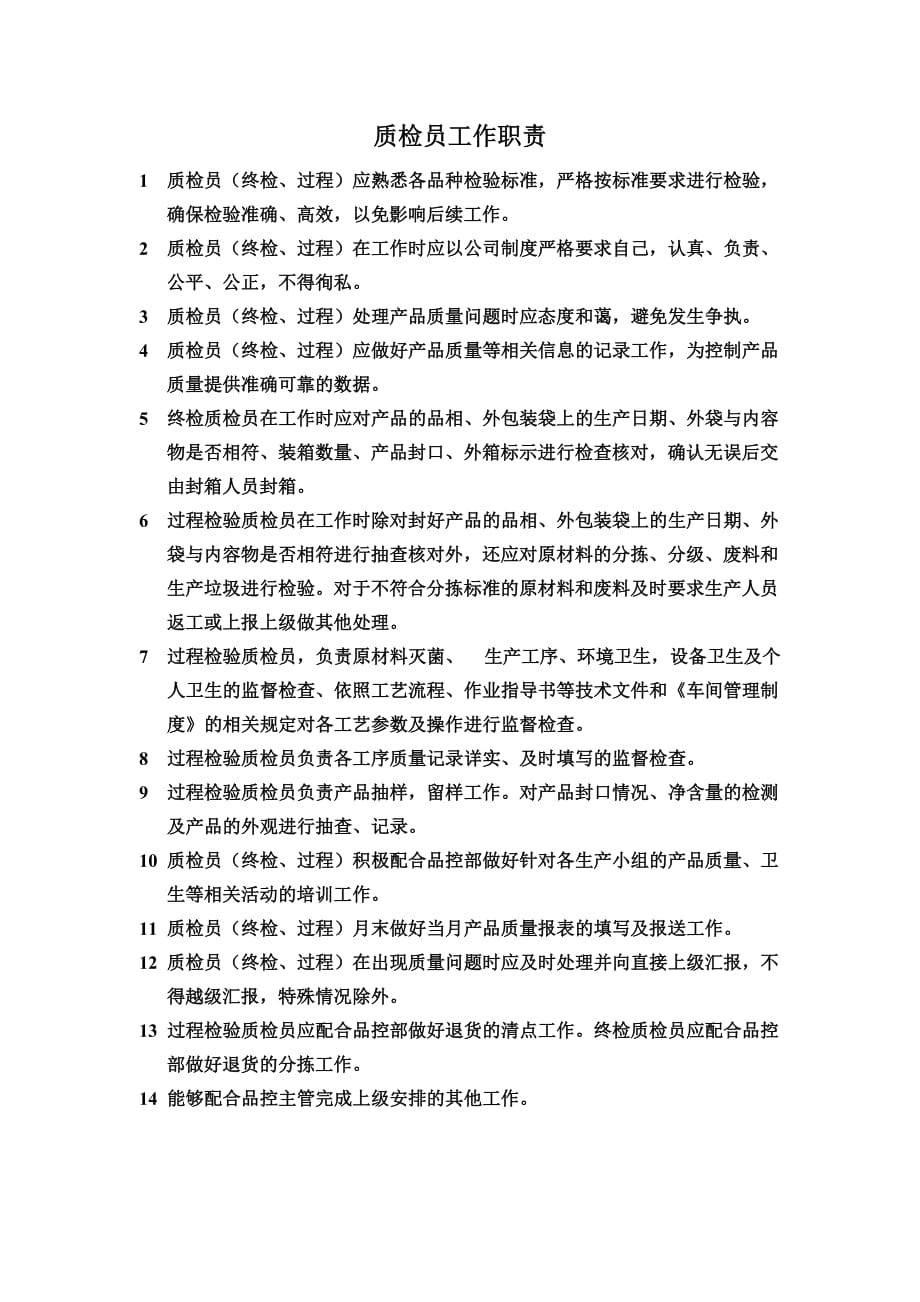 质检员工作职责

1 质检员（终检、过程）应熟悉各品种检验标准，严格按标准要求进行检验，确保检验准确、高效，以免影响后续工作。

2 质检员（终检、过程）在工作时应以公司制度严格要求自己，认真、负责、公平、公正，不得徇私。

3 质检员（终检、过程）处理产品质量问题时应态度和蔼，避免发生争执。

4 质检员（终检、过程）应做好产品质量等相关信息的记录工作，为控制产品质量提供准确可靠的数据。

5 终检质检员在工作时应对产品的品相、外包装袋上的生产日期、外袋与内容物是否相符、装箱数量、产品封口、外箱标示进行检查核对，确认无误后交由封箱人员封箱。

6 过程检验质检员在工作时除对封好产品的品相、外包装袋上的生产日期、外袋与内容物是否相符进行抽查核对外，还应对原材料的分拣、分级、废料和生产垃圾进行检验。对于不符合分拣标准的原材料和废料及时要求生产人员返工或上报上级做其他处理。

7 过程检验质检员，负责原材料灭菌、 生产工序、环境卫生，设备卫生及个人卫生的监督检查、依照工艺流程、作业指导书等技术文件和《车间管理制度》的相关规定对各工艺参数及操作进行监督检查。

8 过程检验质检员负责各工序质量记录详实、及时填写的监督检查。

9 过程检验质检员负责产品抽样，留样工作。对产品封口情况、净含量的检测及产品的外观进行抽查、记录。

10 质检员（终检、过程）积极配合品控部做好针对各生产小组的产品质量、卫生等相关活动的培训工作。

11 质检员（终检、过程）月末做好当月产品质量报表的填写及报送工作。

12 质检员（终检、过程）在出现质量问题时应及时处理并向直接上级汇报，不得越级汇报，特殊情况除外。

13 过程检验质检员应配合品控部做好退货的清点工作。终检质检员应配合品控部做好退货的分拣工作。

14 能够配合品控主管完成上级安排的其他工作。